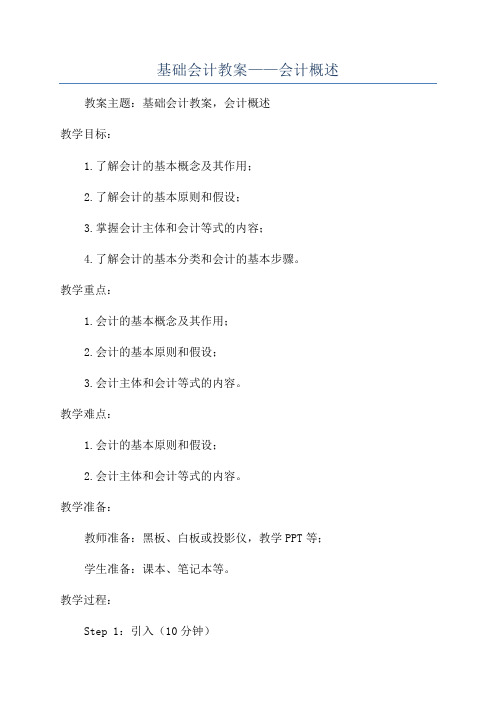 基础会计教案——会计概述

教案主题：基础会计教案，会计概述

教学目标：

1.了解会计的基本概念及其作用；

2.了解会计的基本原则和假设；

3.掌握会计主体和会计等式的内容；

4.了解会计的基本分类和会计的基本步骤。

教学重点：

1.会计的基本概念及其作用；

2.会计的基本原则和假设；

3.会计主体和会计等式的内容。

教学难点：

1.会计的基本原则和假设；

2.会计主体和会计等式的内容。

教学准备：

教师准备：黑板、白板或投影仪，教学PPT等；

学生准备：课本、笔记本等。

教学过程：

Step 1：引入（10分钟）